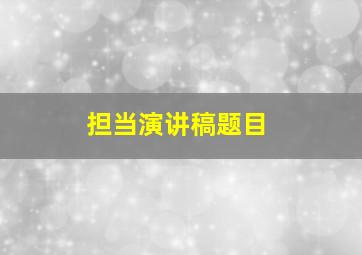 担当演讲稿题目